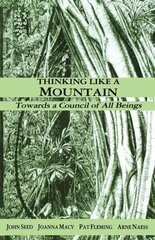 THINKING LIKE A
MOUNTAIN
Towards a Council of All Beings

JOHN SEED JOANNA MACY PAT FLEMING ARNE NAESS